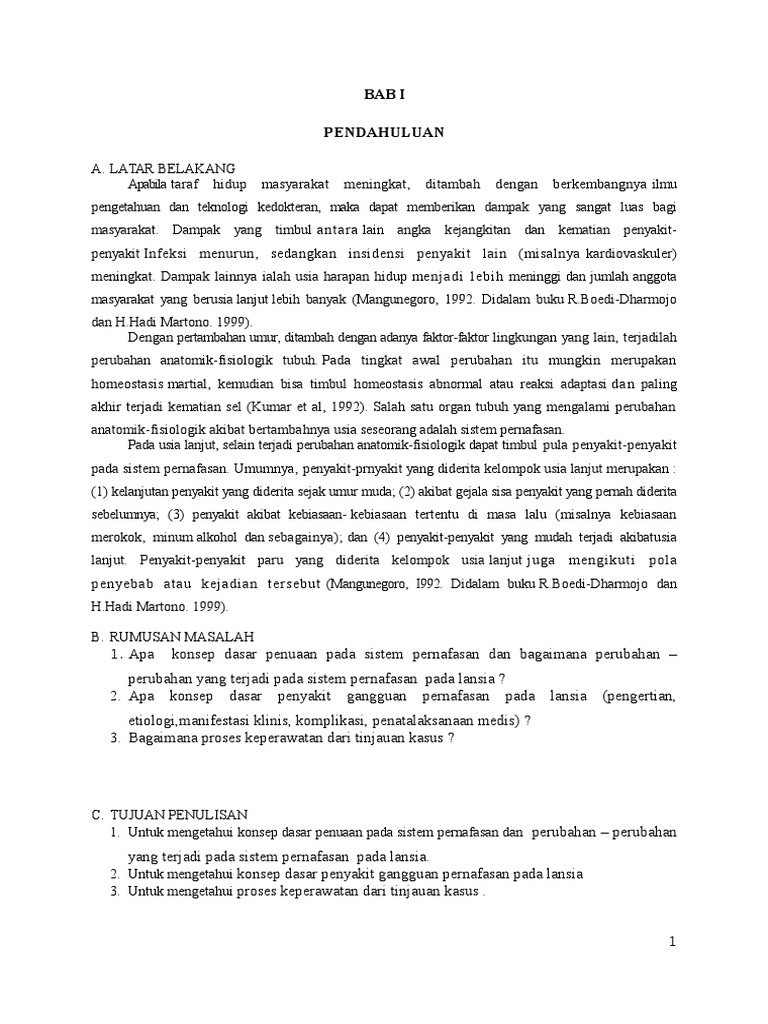 BAB I

PENDAHULUAN

A. LATAR BELAKANG

Apabila taraf hidup masyarakat meningkat, ditambah dengan berkembangnya ilmu pengetahuan dan teknologi kedokteran, maka dapat memberikan dampak yang sangat luas bagi masyarakat. Dampak yang timbul antara lain angka kejangkitan dan kematian penyakit-penyakit Infeksi menurun, sedangkan insidensi penyakit lain (misalnya kardiovaskuler) meningkat. Dampak lainnya ialah usia harapan hidup menjadi lebih meninggi dan jumlah anggota masyarakat yang berusia lanjut lebih banyak (Mangunegoro, 1992. Didalam buku R.Boedi-Dharmojo dan H.Hadi Martono. 1999).

Dengan pertambahan umur, ditambah dengan adanya faktor-faktor lingkungan yang lain, terjadilah perubahan anatomik-fisiologik tubuh. Pada tingkat awal perubahan itu mungkin merupakan homeostasis martial, kemudian bisa timbul homeostasis abnormal atau reaksi adaptasi dan paling akhir terjadi kematian sel (Kumar et al, 1992). Salah satu organ tubuh yang mengalami perubahan anatomik-fisiologik akibat bertambahnya usia seseorang adalah sistem pernafasan.

Pada usia lanjut, selain terjadi perubahan anatomik-fisiologik dapat timbul pula penyakit-penyakit pada sistem pernafasan. Umumnya, penyakit-prnyakit yang diderita kelompok usia lanjut merupakan : (1) kelanjutan penyakit yang diderita sejak umur muda; (2) akibat gejala sisa penyakit yang pernah diderita sebelumnya; (3) penyakit akibat kebiasaan- kebiasaan tertentu di masa lalu (misalnya kebiasaan merokok, minum alkohol dan sebagainya); dan (4) penyakit-penyakit yang mudah terjadi akibatusia lanjut. Penyakit-penyakit paru yang diderita kelompok usia lanjut juga mengikuti pola penyebab atau kejadian tersebut (Mangunegoro, I992. Didalam buku R.Boedi-Dharmojo dan H.Hadi Martono. 1999).

B. RUMUSAN MASALAH

1. Apa konsep dasar penuaan pada sistem pernafasan dan bagaimana perubahan – perubahan yang terjadi pada sistem pernafasan pada lansia ?
2. Apa konsep dasar penyakit gangguan pernafasan pada lansia (pengertian, etiologi,manifestasi klinis, komplikasi, penatalaksanaan medis) ?
3. Bagaimana proses keperawatan dari tinjauan kasus ?

C. TUJUAN PENULISAN

1. Untuk mengetahui konsep dasar penuaan pada sistem pernafasan dan perubahan – perubahan yang terjadi pada sistem pernafasan pada lansia.
2. Untuk mengetahui konsep dasar penyakit gangguan pernafasan pada lansia
3. Untuk mengetahui proses keperawatan dari tinjauan kasus .

1